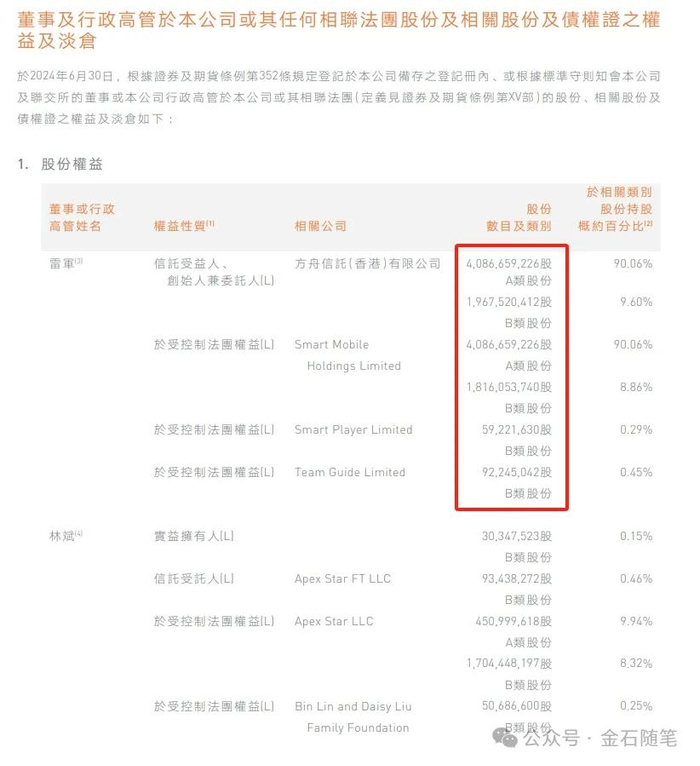 董事及行政高管於本公司或其任何相聯法團股份及相關股份及債權證之權益及淡倉

於2024年6月30日，根據證券及期貨條例第352條規定登記於本公司備存之登記冊內、或根據標準守則知會本公司及聯交所的董事或本公司行政高管於本公司或其相聯法團（定義見證券及期貨條例第XV部）的股份、相關股份及債權證之權益及淡倉如下：

1. 股份權益

| 董事或行政高管姓名 | 權益性質$^{(1)}$ | 相關公司 | 股份數目及類別 | 於相關類別股份持股概約百分比$^{(2)}$ |
|---|---|---|---|---|
| 雷軍$^{(3)}$ | 信託受益人、創始人兼委託人(L) | 方舟信託（香港）有限公司 | 4,086,659,226股A類股份 | 90.06% |
| | | | 1,967,520,412股B類股份 | 9.60% |
| | 於受控制法團權益(L) | Smart Mobile Holdings Limited | 4,086,659,226股A類股份 | 90.06% |
| | | | 1,816,053,740股B類股份 | 8.86% |
| | 於受控制法團權益(L) | Smart Player Limited | 59,221,630股B類股份 | 0.29% |
| | 於受控制法團權益(L) | Team Guide Limited | 92,245,042股B類股份 | 0.45% |
| 林斌$^{(4)}$ | 實益擁有人(L) | | 30,347,523股B類股份 | 0.15% |
| | 信託受託人(L) | Apex Star FT LLC | 93,438,272股B類股份 | 0.46% |
| | 於受控制法團權益(L) | Apex Star LLC | 450,999,618股A類股份 | 9.94% |
| | | | 1,704,448,197股B類股份 | 8.32% |
| | 於受控制法團權益(L) | Bin Lin and Daisy Liu Family Foundation | 50,686,600股B類股份 | 0.25% |

公众号 · 金石随笔